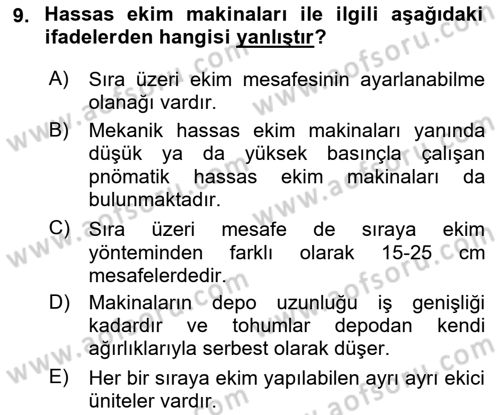 9. Hassas ekim makinaları ile ilgili aşağıdaki ifadelerden hangisi yanlıştır?

A) Sıra üzeri ekim mesafesinin ayarlanabilme olanağı vardır.

B) Mekanik hassas ekim makinaları yanında düşük ya da yüksek basınçla çalışan pnömatik hassas ekim makinaları da bulunmaktadır.

C) Sıra üzeri mesafe de sıraya ekim yönteminden farklı olarak 15-25 cm mesafelerdedir.

D) Makinaların depo uzunluğu iş genişliği kadardır ve tohumlar depodan kendi ağırlıklarıyla serbest olarak düşer.

E) Her bir sıraya ekim yapılabilen ayrı ayrı ekici üniteler vardır.

www.aofsoru.com